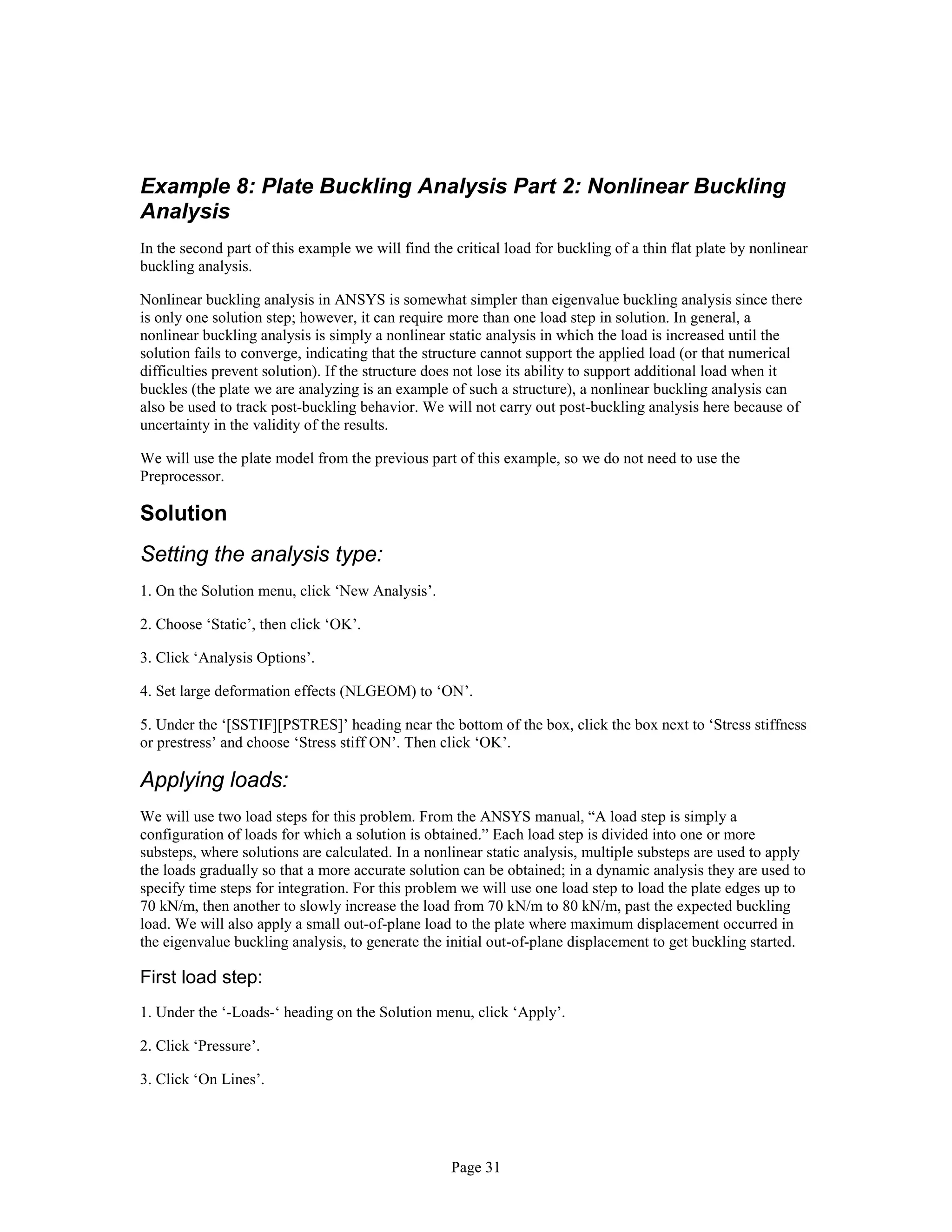 Example 8: Plate Buckling Analysis Part 2: Nonlinear Buckling Analysis

In the second part of this example we will find the critical load for buckling of a thin flat plate by nonlinear buckling analysis.

Nonlinear buckling analysis in ANSYS is somewhat simpler than eigenvalue buckling analysis since there is only one solution step; however, it can require more than one load step in solution. In general, a nonlinear buckling analysis is simply a nonlinear static analysis in which the load is increased until the solution fails to converge, indicating that the structure cannot support the applied load (or that numerical difficulties prevent solution). If the structure does not lose its ability to support additional load when it buckles (the plate we are analyzing is an example of such a structure), a nonlinear buckling analysis can also be used to track post-buckling behavior. We will not carry out post-buckling analysis here because of uncertainty in the validity of the results.

We will use the plate model from the previous part of this example, so we do not need to use the Preprocessor.

Solution

Setting the analysis type:

1. On the Solution menu, click ‘New Analysis’.

2. Choose ‘Static’, then click ‘OK’.

3. Click ‘Analysis Options’.

4. Set large deformation effects (NLGEOM) to ‘ON’.

5. Under the ‘[SSTIF][PSTRES]’ heading near the bottom of the box, click the box next to ‘Stress stiffness or prestress’ and choose ‘Stress stiff ON’. Then click ‘OK’.

Applying loads:

We will use two load steps for this problem. From the ANSYS manual, “A load step is simply a configuration of loads for which a solution is obtained.” Each load step is divided into one or more substeps, where solutions are calculated. In a nonlinear static analysis, multiple substeps are used to apply the loads gradually so that a more accurate solution can be obtained; in a dynamic analysis they are used to specify time steps for integration. For this problem we will use one load step to load the plate edges up to 70 kN/m, then another to slowly increase the load from 70 kN/m to 80 kN/m, past the expected buckling load. We will also apply a small out-of-plane load to the plate where maximum displacement occurred in the eigenvalue buckling analysis, to generate the initial out-of-plane displacement to get buckling started.

First load step:

1. Under the ‘-Loads-‘ heading on the Solution menu, click ‘Apply’.

2. Click ‘Pressure’.

3. Click ‘On Lines’.

Page 31